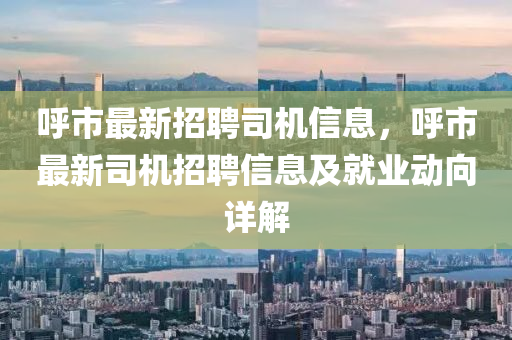 呼市最新招聘司机信息，呼市最新司机招聘信息及就业动向详解